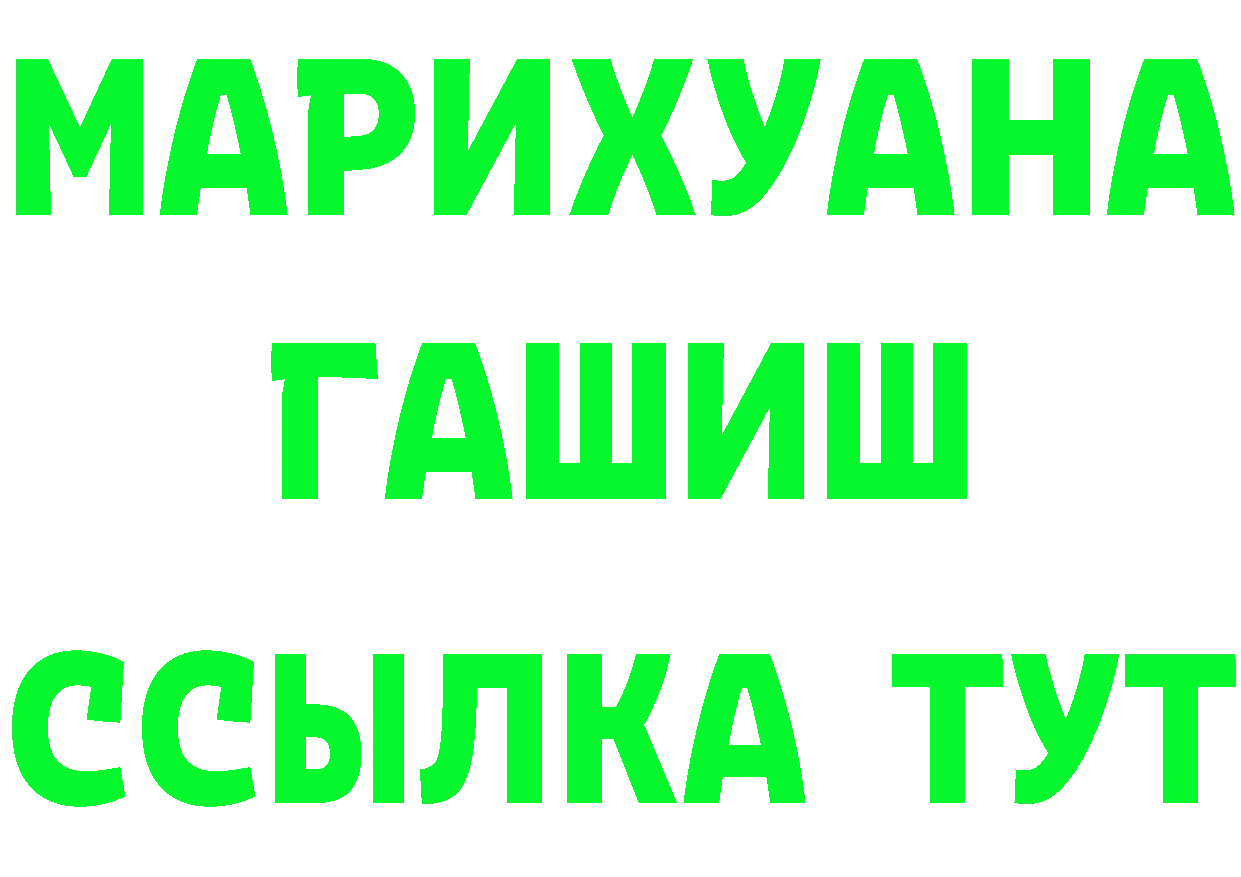 МАРИХУАНА
ГАШИШ
ССЫЛКА ТУТ